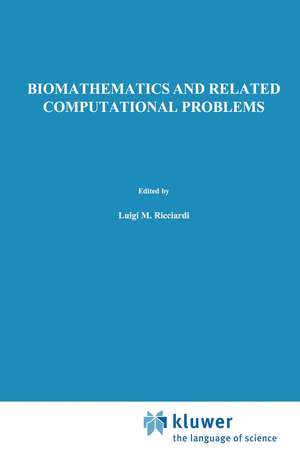 BIOMATHEMATICS AND RELATED COMPUTATIONAL PROBLEMS

Edited by

Luigi M. Ricciardi

kluwer
the language of science